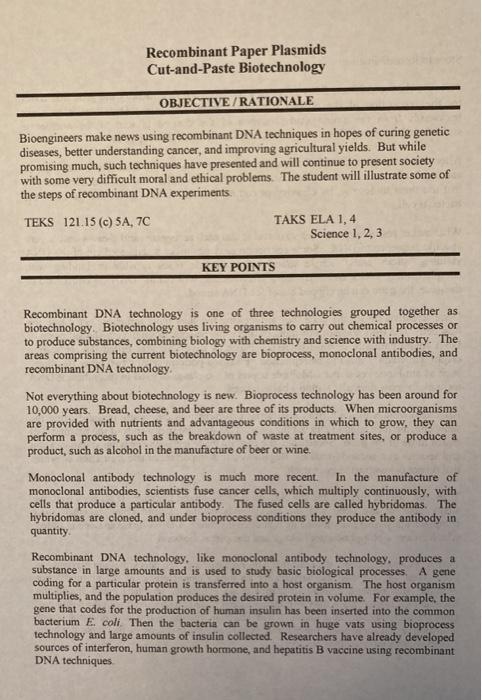 Recombinant Paper Plasmids
Cut-and-Paste Biotechnology

OBJECTIVE / RATIONALE

Bioengineers make news using recombinant DNA techniques in hopes of curing genetic diseases, better understanding cancer, and improving agricultural yields. But while promising much, such techniques have presented and will continue to present society with some very difficult moral and ethical problems. The student will illustrate some of the steps of recombinant DNA experiments.

TEKS 121.15 (c) 5A, 7C

TAKS ELA 1, 4
Science 1, 2, 3

KEY POINTS

Recombinant DNA technology is one of three technologies grouped together as biotechnology. Biotechnology uses living organisms to carry out chemical processes or to produce substances, combining biology with chemistry and science with industry. The areas comprising the current biotechnology are bioprocess, monoclonal antibodies, and recombinant DNA technology.

Not everything about biotechnology is new. Bioprocess technology has been around for 10,000 years. Bread, cheese, and beer are three of its products. When microorganisms are provided with nutrients and advantageous conditions in which to grow, they can perform a process, such as the breakdown of waste at treatment sites, or produce a product, such as alcohol in the manufacture of beer or wine.

Monoclonal antibody technology is much more recent. In the manufacture of monoclonal antibodies, scientists fuse cancer cells, which multiply continuously, with cells that produce a particular antibody. The fused cells are called hybridomas. The hybridomas are cloned, and under bioprocess conditions they produce the antibody in quantity.

Recombinant DNA technology, like monoclonal antibody technology, produces a substance in large amounts and is used to study basic biological processes. A gene coding for a particular protein is transferred into a host organism. The host organism multiplies, and the population produces the desired protein in volume. For example, the gene that codes for the production of human insulin has been inserted into the common bacterium E. coli. Then the bacteria can be grown in huge vats using bioprocess technology and large amounts of insulin collected. Researchers have already developed sources of interferon, human growth hormone, and hepatitis B vaccine using recombinant DNA techniques.